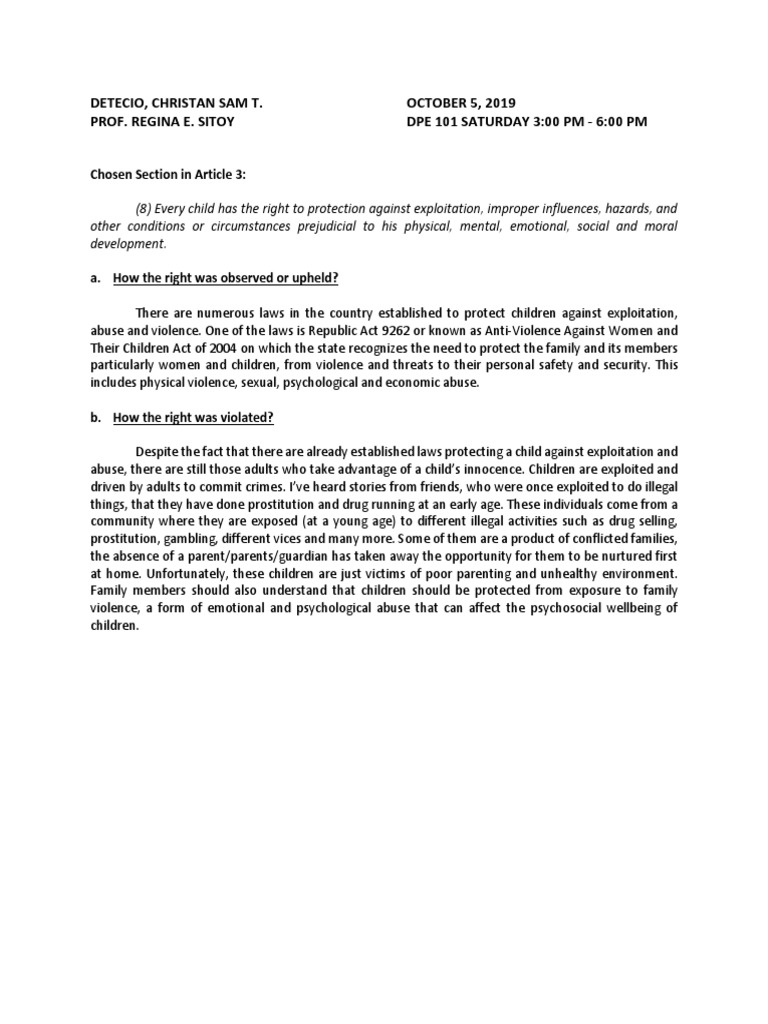 DETECIO, CHRISTAN SAM T.
PROF. REGINA E. SITOY

OCTOBER 5, 2019
DPE 101 SATURDAY 3:00 PM - 6:00 PM

Chosen Section in Article 3:

(8) Every child has the right to protection against exploitation, improper influences, hazards, and other conditions or circumstances prejudicial to his physical, mental, emotional, social and moral development.

a. How the right was observed or upheld?

There are numerous laws in the country established to protect children against exploitation, abuse and violence. One of the laws is Republic Act 9262 or known as Anti-Violence Against Women and Their Children Act of 2004 on which the state recognizes the need to protect the family and its members particularly women and children, from violence and threats to their personal safety and security. This includes physical violence, sexual, psychological and economic abuse.

b. How the right was violated?

Despite the fact that there are already established laws protecting a child against exploitation and abuse, there are still those adults who take advantage of a child's innocence. Children are exploited and driven by adults to commit crimes. I've heard stories from friends, who were once exploited to do illegal things, that they have done prostitution and drug running at an early age. These individuals come from a community where they are exposed (at a young age) to different illegal activities such as drug selling, prostitution, gambling, different vices and many more. Some of them are a product of conflicted families, the absence of a parent/parents/guardian has taken away the opportunity for them to be nurtured first at home. Unfortunately, these children are just victims of poor parenting and unhealthy environment. Family members should also understand that children should be protected from exposure to family violence, a form of emotional and psychological abuse that can affect the psychosocial wellbeing of children.